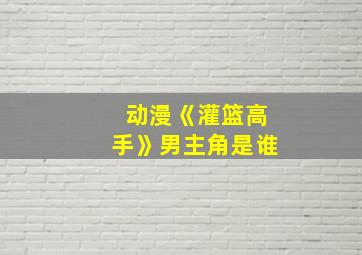 动漫《灌篮高手》男主角是谁